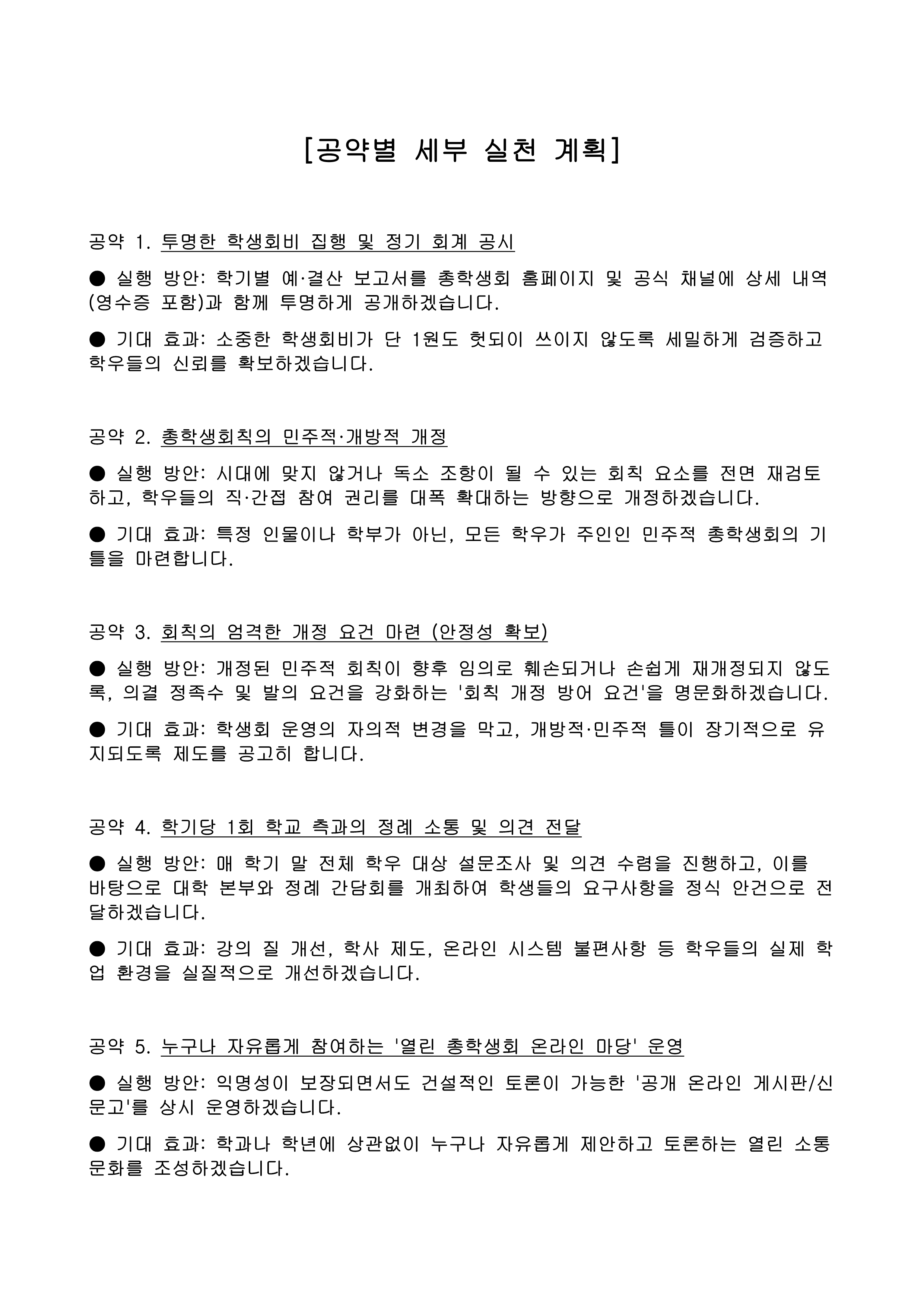 [공약별 세부 실천 계획]

공약 1. 투명한 학생회비 집행 및 정기 회계 공시

● 실행 방안: 학기별 예·결산 보고서를 총학생회 홈페이지 및 공식 채널에 상세 내역(영수증 포함)과 함께 투명하게 공개하겠습니다.

● 기대 효과: 소중한 학생회비가 단 1원도 헛되이 쓰이지 않도록 세밀하게 검증하고 학우들의 신뢰를 확보하겠습니다.

공약 2. 총학생회칙의 민주적·개방적 개정

● 실행 방안: 시대에 맞지 않거나 독소 조항이 될 수 있는 회칙 요소를 전면 재검토하고, 학우들의 직·간접 참여 권리를 대폭 확대하는 방향으로 개정하겠습니다.

● 기대 효과: 특정 인물이나 학부가 아닌, 모든 학우가 주인인 민주적 총학생회의 기틀을 마련합니다.

공약 3. 회칙의 엄격한 개정 요건 마련 (안정성 확보)

● 실행 방안: 개정된 민주적 회칙이 향후 임의로 훼손되거나 손쉽게 재개정되지 않도록, 의결 정족수 및 발의 요건을 강화하는 '회칙 개정 방어 요건'을 명문화하겠습니다.

● 기대 효과: 학생회 운영의 자의적 변경을 막고, 개방적·민주적 틀이 장기적으로 유지되도록 제도를 공고히 합니다.

공약 4. 학기당 1회 학교 측과의 정례 소통 및 의견 전달

● 실행 방안: 매 학기 말 전체 학우 대상 설문조사 및 의견 수렴을 진행하고, 이를 바탕으로 대학 본부와 정례 간담회를 개최하여 학생들의 요구사항을 정식 안건으로 전달하겠습니다.

● 기대 효과: 강의 질 개선, 학사 제도, 온라인 시스템 불편사항 등 학우들의 실제 학업 환경을 실질적으로 개선하겠습니다.

공약 5. 누구나 자유롭게 참여하는 '열린 총학생회 온라인 마당' 운영

● 실행 방안: 익명성이 보장되면서도 건설적인 토론이 가능한 '공개 온라인 게시판/신문고'를 상시 운영하겠습니다.

● 기대 효과: 학과나 학년에 상관없이 누구나 자유롭게 제안하고 토론하는 열린 소통 문화를 조성하겠습니다.